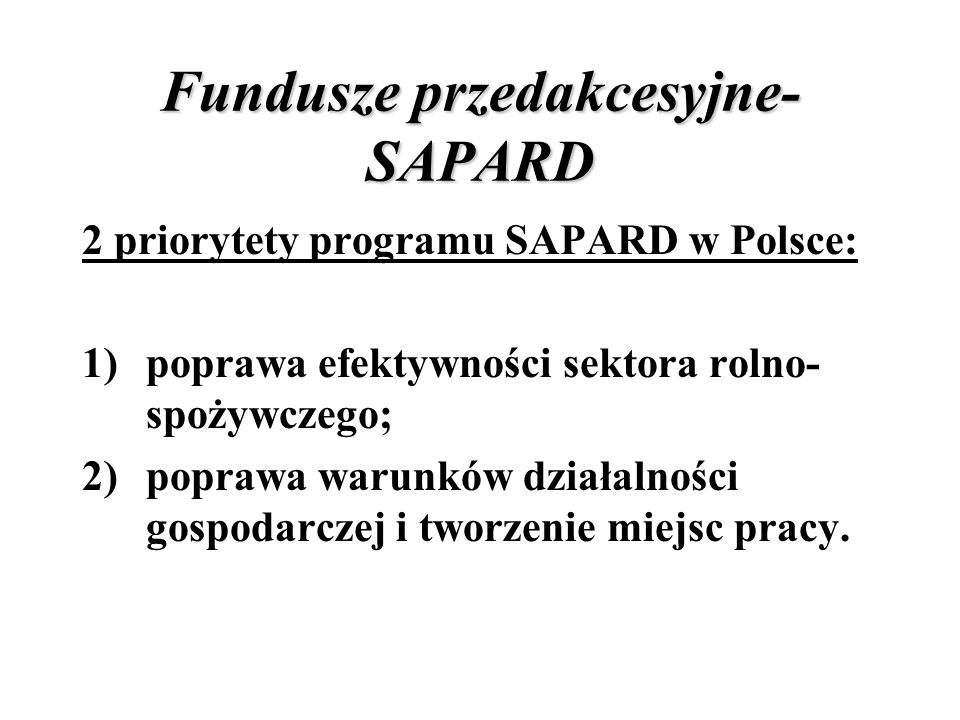 Fundusze przedakcesyjne-SAPARD

2 priorytety programu SAPARD w Polsce:

1) poprawa efektywności sektora rolno-spożywczego;

2) poprawa warunków działalności gospodarczej i tworzenie miejsc pracy.